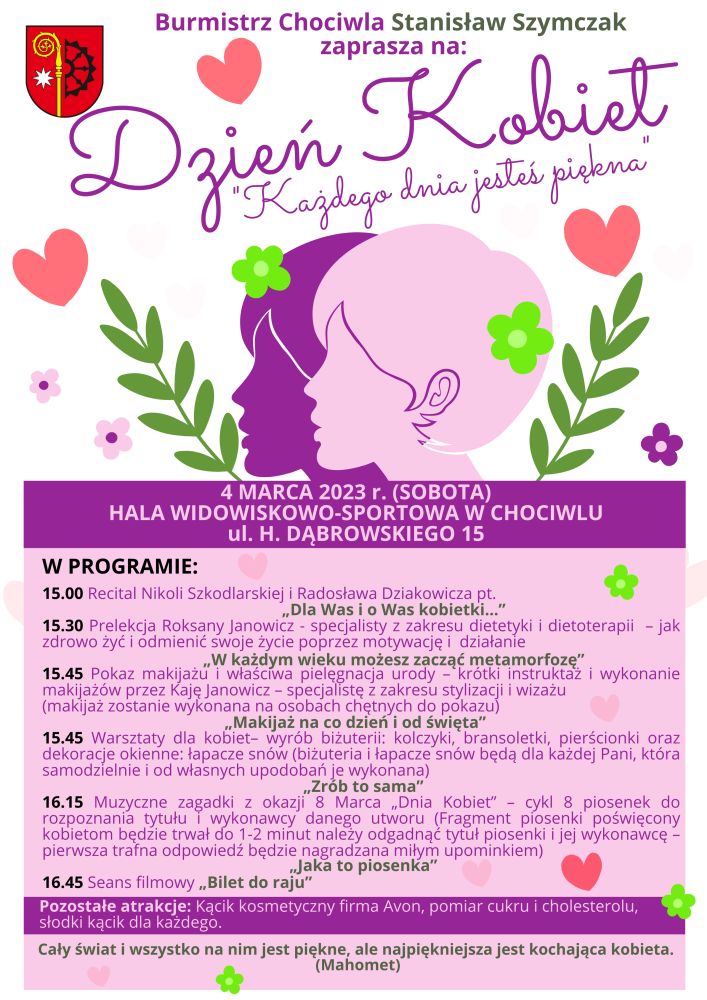 Burmistrz Chociwla Stanisław Szymczak
zaprasza na:

Dzień Kobiet
"Każdego dnia jesteś piękna"

4 MARCA 2023 r. (SOBOTA)
HALA WIDOWISKOWO-SPORTOWA W CHOCIWLU
ul. H. DĄBROWSKIEGO 15

W PROGRAMIE:

15.00 Recital Nikoli Szkodlarskiej i Radosława Dziakowicza pt.
„Dla Was i o Was kobietki..."

15.30 Prelekcja Roksany Janowicz - specjalisty z zakresu dietetyki i dietoterapii – jak zdrowo żyć i odmienić swoje życie poprzez motywację i działanie
„W każdym wieku możesz zacząć metamorfozę"

15.45 Pokaz makijażu i właściwa pielęgnacja urody – krótki instruktaż i wykonanie makijażów przez Kaję Janowicz – specjalistę z zakresu stylizacji i wizażu (makijaż zostanie wykonana na osobach chętnych do pokazu)
„Makijaż na co dzień i od święta"

15.45 Warsztaty dla kobiet– wyrób biżuterii: kolczyki, bransoletki, pierścionki oraz dekoracje okienne: łapacze snów (biżuteria i łapacze snów będą dla każdej Pani, która samodzielnie i od własnych upodobań je wykonana)
„Zrób to sama"

16.15 Muzyczne zagadki z okazji 8 Marca „Dnia Kobiet" – cykl 8 piosenek do rozpoznania tytułu i wykonawcy danego utworu (Fragment piosenki poświęcony kobietom będzie trwał do 1-2 minut należy odgadnąć tytuł piosenki i jej wykonawcę – pierwsza trafna odpowiedź będzie nagradzana miłym upominkiem)
„Jaka to piosenka"

16.45 Seans filmowy „Bilet do raju"

Pozostałe atrakcje: Kącik kosmetyczny firma Avon, pomiar cukru i cholesterolu, słodki kącik dla każdego.

Cały świat i wszystko na nim jest piękne, ale najpiękniejsza jest kochająca kobieta.
(Mahomet)